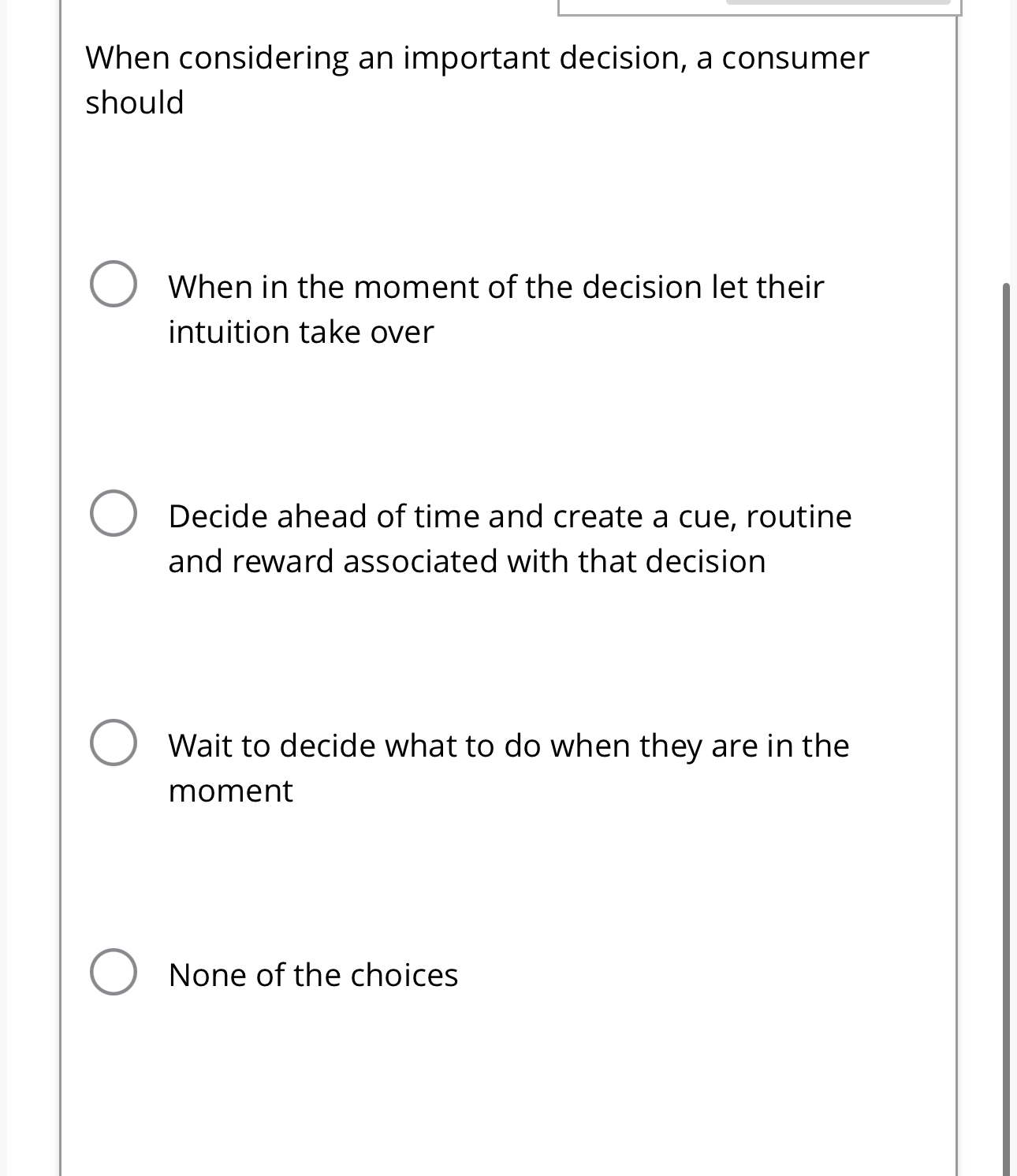 When considering an important decision, a consumer should

When in the moment of the decision let their intuition take over

Decide ahead of time and create a cue, routine and reward associated with that decision

Wait to decide what to do when they are in the moment

None of the choices